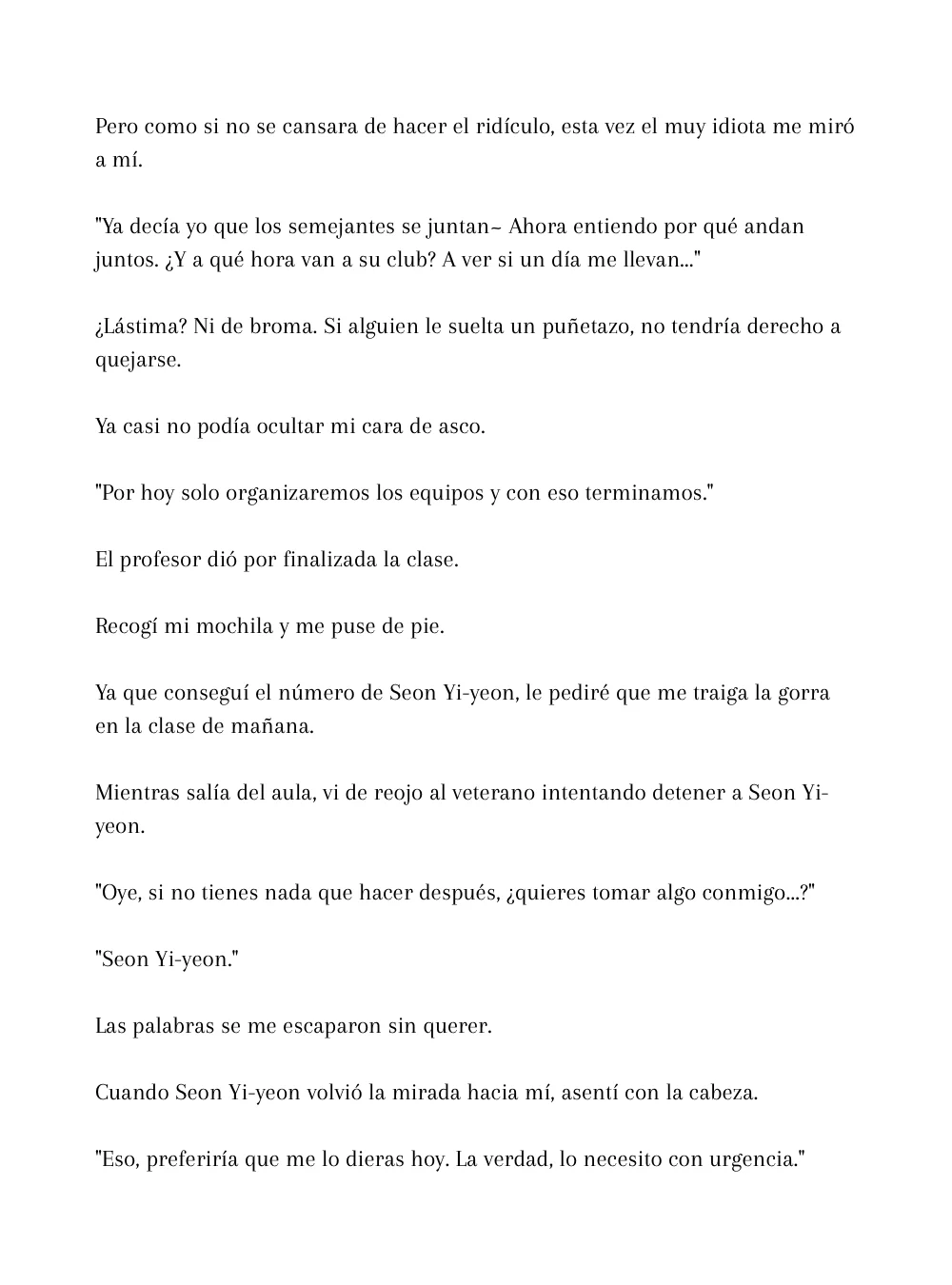 Pero como si no se cansara de hacer el ridículo, esta vez el muy idiota me miró a mí.

"Ya decía yo que los semejantes se juntan~ Ahora entiendo por qué andan juntos. ¿Y a qué hora van a su club? A ver si un día me llevan..."

¿Lástima? Ni de broma. Si alguien le suelta un puñetazo, no tendría derecho a quejarse.

Ya casi no podía ocultar mi cara de asco.

"Por hoy solo organizaremos los equipos y con eso terminamos."

El profesor dió por finalizada la clase.

Recogí mi mochila y me puse de pie.

Ya que conseguí el número de Seon Yi-yeon, le pediré que me traiga la gorra en la clase de mañana.

Mientras salía del aula, vi de reojo al veterano intentando detener a Seon Yi-yeon.

"Oye, si no tienes nada que hacer después, ¿quieres tomar algo conmigo...?"

"Seon Yi-yeon."

Las palabras se me escaparon sin querer.

Cuando Seon Yi-yeon volvió la mirada hacia mí, asentí con la cabeza.

"Eso, preferiría que me lo dieras hoy. La verdad, lo necesito con urgencia."